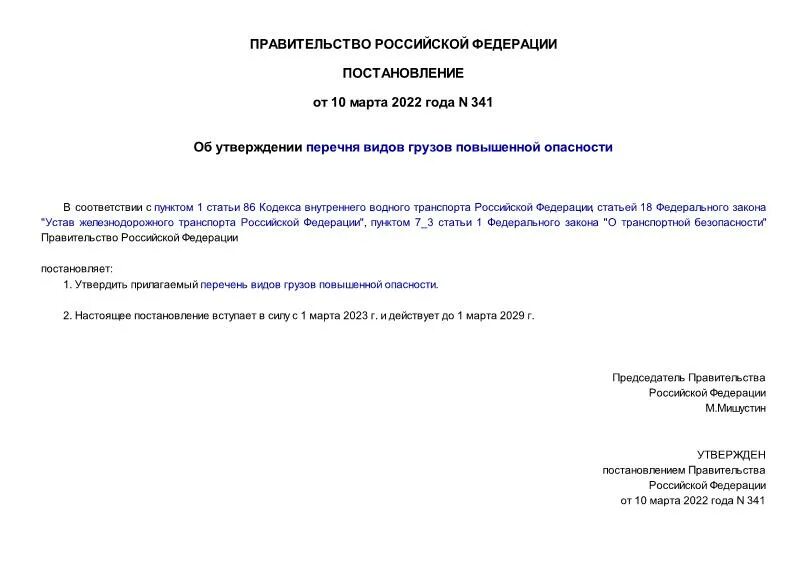 ПРАВИТЕЛЬСТВО РОССИЙСКОЙ ФЕДЕРАЦИИ

ПОСТАНОВЛЕНИЕ

от 10 марта 2022 года N 341

Об утверждении перечня видов грузов повышенной опасности

В соответствии с пунктом 1 статьи 86 Кодекса внутреннего водного транспорта Российской Федерации, статьей 18 Федерального закона "Устав железнодорожного транспорта Российской Федерации", пунктом 7_3 статьи 1 Федерального закона "О транспортной безопасности" Правительство Российской Федерации

постановляет:

1. Утвердить прилагаемый перечень видов грузов повышенной опасности.

2. Настоящее постановление вступает в силу с 1 марта 2023 г. и действует до 1 марта 2029 г.

Председатель Правительства
Российской Федерации
М.Мишустин

УТВЕРЖДЕН
постановлением Правительства
Российской Федерации
от 10 марта 2022 года N 341